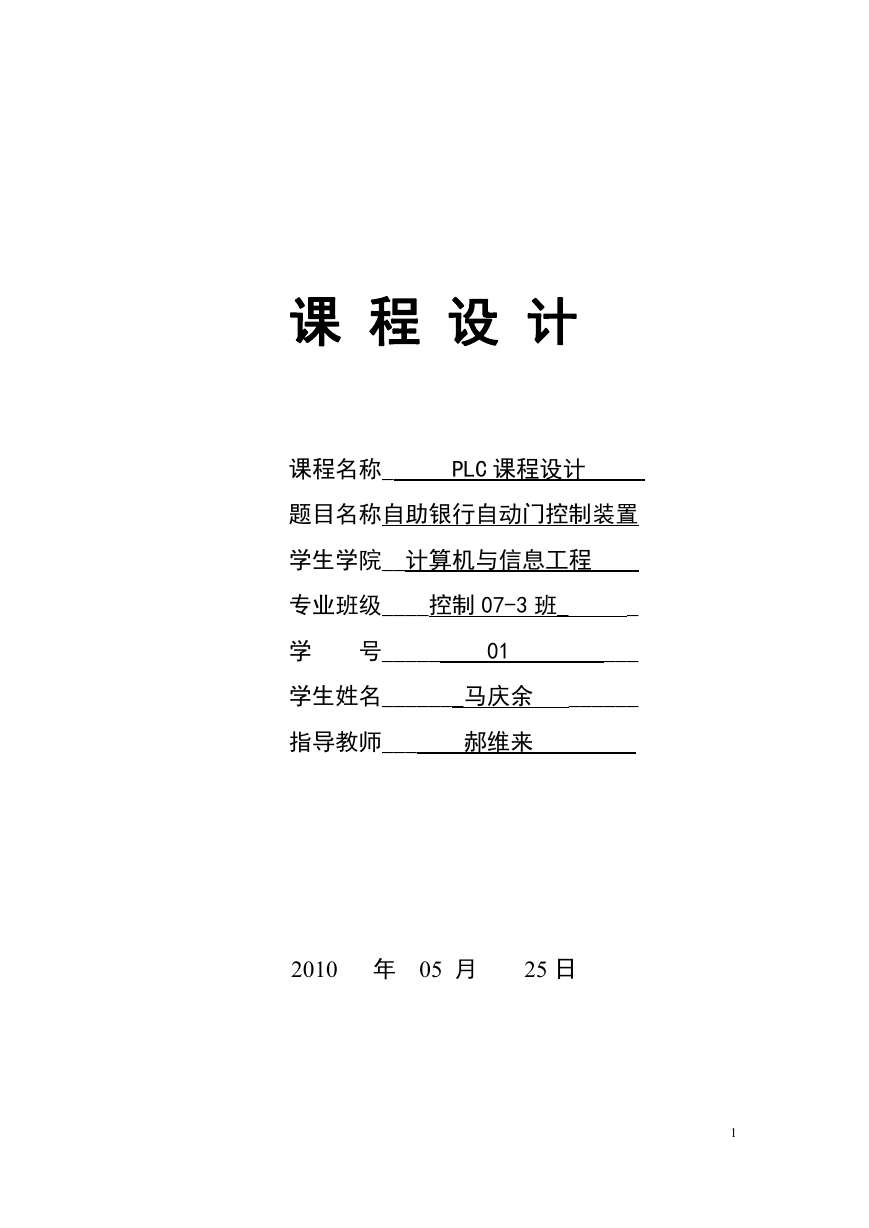 课 程 设 计

课程名称 PLC 课程设计

题目名称自助银行自动门控制装置

学生学院 计算机与信息工程

专业班级 控制 07-3 班

学 号 01

学生姓名 马庆余

指导教师 郝维来

2010 年 05 月 25 日

1